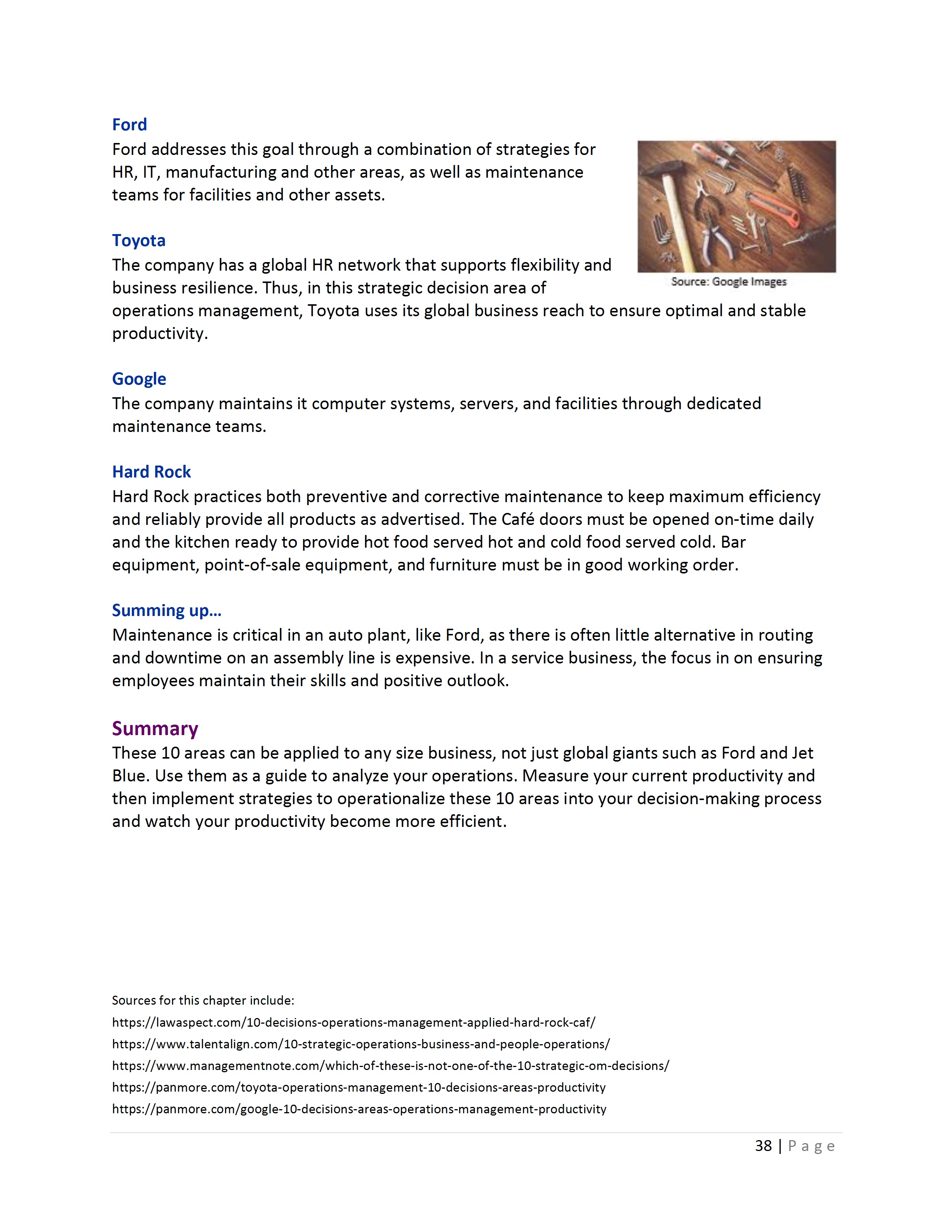 Ford
Ford addresses this goal through a combination of strategies for HR, IT, manufacturing and other areas, as well as maintenance teams for facilities and other assets.

Source: Google Images

Toyota
The company has a global HR network that supports flexibility and business resilience. Thus, in this strategic decision area of operations management, Toyota uses its global business reach to ensure optimal and stable productivity.

Google
The company maintains it computer systems, servers, and facilities through dedicated maintenance teams.

Hard Rock
Hard Rock practices both preventive and corrective maintenance to keep maximum efficiency and reliably provide all products as advertised. The Café doors must be opened on-time daily and the kitchen ready to provide hot food served hot and cold food served cold. Bar equipment, point-of-sale equipment, and furniture must be in good working order.

Summing up…
Maintenance is critical in an auto plant, like Ford, as there is often little alternative in routing and downtime on an assembly line is expensive. In a service business, the focus in on ensuring employees maintain their skills and positive outlook.

Summary
These 10 areas can be applied to any size business, not just global giants such as Ford and Jet Blue. Use them as a guide to analyze your operations. Measure your current productivity and then implement strategies to operationalize these 10 areas into your decision-making process and watch your productivity become more efficient.

Sources for this chapter include:
https://lawaspect.com/10-decisions-operations-management-applied-hard-rock-caf/
https://www.talentalign.com/10-strategic-operations-business-and-people-operations/
https://www.managementnote.com/which-of-these-is-not-one-of-the-10-strategic-om-decisions/
https://panmore.com/toyota-operations-management-10-decisions-areas-productivity
https://panmore.com/google-10-decisions-areas-operations-management-productivity

38 | Page